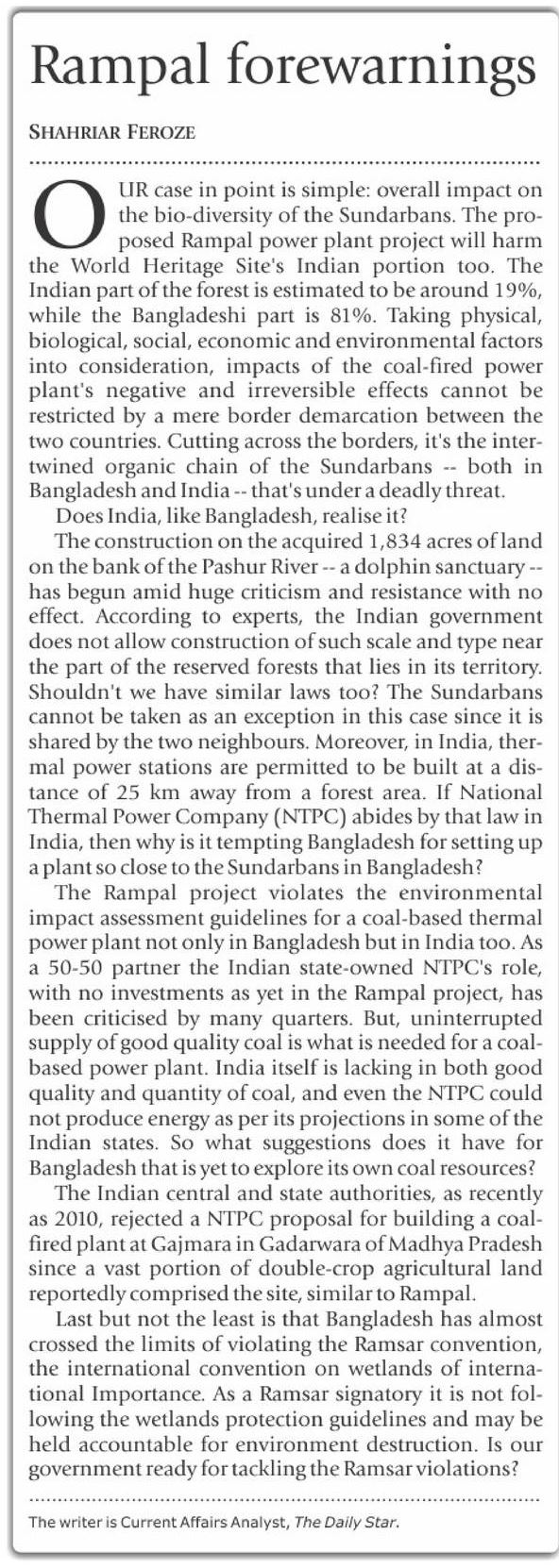 Rampal forewarnings

SHAHRIAR FEROZE

OUR case in point is simple: overall impact on the bio-diversity of the Sundarbans. The proposed Rampal power plant project will harm the World Heritage Site's Indian portion too. The Indian part of the forest is estimated to be around 19%, while the Bangladeshi part is 81%. Taking physical, biological, social, economic and environmental factors into consideration, impacts of the coal-fired power plant's negative and irreversible effects cannot be restricted by a mere border demarcation between the two countries. Cutting across the borders, it's the intertwined organic chain of the Sundarbans -- both in Bangladesh and India -- that's under a deadly threat.

Does India, like Bangladesh, realise it?

The construction on the acquired 1,834 acres of land on the bank of the Pashur River -- a dolphin sanctuary -- has begun amid huge criticism and resistance with no effect. According to experts, the Indian government does not allow construction of such scale and type near the part of the reserved forests that lies in its territory. Shouldn't we have similar laws too? The Sundarbans cannot be taken as an exception in this case since it is shared by the two neighbours. Moreover, in India, thermal power stations are permitted to be built at a distance of 25 km away from a forest area. If National Thermal Power Company (NTPC) abides by that law in India, then why is it tempting Bangladesh for setting up a plant so close to the Sundarbans in Bangladesh?

The Rampal project violates the environmental impact assessment guidelines for a coal-based thermal power plant not only in Bangladesh but in India too. As a 50-50 partner the Indian state-owned NTPC's role, with no investments as yet in the Rampal project, has been criticised by many quarters. But, uninterrupted supply of good quality coal is what is needed for a coal-based power plant. India itself is lacking in both good quality and quantity of coal, and even the NTPC could not produce energy as per its projections in some of the Indian states. So what suggestions does it have for Bangladesh that is yet to explore its own coal resources?

The Indian central and state authorities, as recently as 2010, rejected a NTPC proposal for building a coal-fired plant at Gajmara in Gadarwara of Madhya Pradesh since a vast portion of double-crop agricultural land reportedly comprised the site, similar to Rampal.

Last but not the least is that Bangladesh has almost crossed the limits of violating the Ramsar convention, the international convention on wetlands of international Importance. As a Ramsar signatory it is not following the wetlands protection guidelines and may be held accountable for environment destruction. Is our government ready for tackling the Ramsar violations?

The writer is Current Affairs Analyst, The Daily Star.